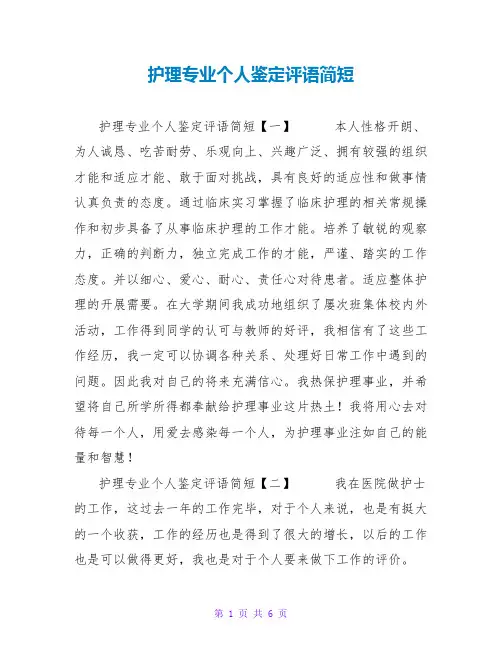 护理专业个人鉴定评语简短

护理专业个人鉴定评语简短【一】　　本人性格开朗、为人诚恳、吃苦耐劳、乐观向上、兴趣广泛、拥有较强的组织才能和适应才能、敢于面对挑战，具有良好的适应性和做事情认真负责的态度。通过临床实习掌握了临床护理的相关常规操作和初步具备了从事临床护理的工作才能。培养了敏锐的观察力，正确的判断力，独立完成工作的才能，严谨、踏实的工作态度。并以细心、爱心、耐心、责任心对待患者。适应整体护理的开展需要。在大学期间我成功地组织了屡次班集体校内外活动，工作得到同学的认可与教师的好评，我相信有了这些工作经历，我一定可以协调各种关系、处理好日常工作中遇到的问题。因此我对自己的将来充满信心。我热保护理事业，并希望将自己所学所得都奉献给护理事业这片热土！我将用心去对待每一个人，用爱去感染每一个人，为护理事业注如自己的能量和智慧！

护理专业个人鉴定评语简短【二】　　我在医院做护士的工作，这过去一年的工作完毕，对于个人来说，也是有挺大的一个收获，工作的经历也是得到了很大的增长，以后的工作也是可以做得更好，我也是对于个人要来做下工作的评价。

第 1 页 共 6 页